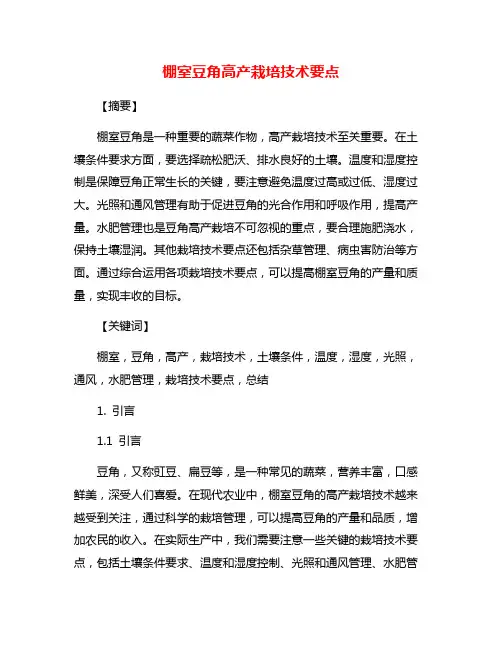 棚室豆角高产栽培技术要点

【摘要】

棚室豆角是一种重要的蔬菜作物，高产栽培技术至关重要。在土壤条件要求方面，要选择疏松肥沃、排水良好的土壤。温度和湿度控制是保障豆角正常生长的关键，要注意避免温度过高或过低、湿度过大。光照和通风管理有助于促进豆角的光合作用和呼吸作用，提高产量。水肥管理也是豆角高产栽培不可忽视的重点，要合理施肥浇水，保持土壤湿润。其他栽培技术要点还包括杂草管理、病虫害防治等方面。通过综合运用各项栽培技术要点，可以提高棚室豆角的产量和质量，实现丰收的目标。

【关键词】

棚室，豆角，高产，栽培技术，土壤条件，温度，湿度，光照，通风，水肥管理，栽培技术要点，总结

1. 引言

1.1 引言

豆角，又称豇豆、扁豆等，是一种常见的蔬菜，营养丰富，口感鲜美，深受人们喜爱。在现代农业中，棚室豆角的高产栽培技术越来越受到关注，通过科学的栽培管理，可以提高豆角的产量和品质，增加农民的收入。在实际生产中，我们需要注意一些关键的栽培技术要点，包括土壤条件要求、温度和湿度控制、光照和通风管理、水肥管